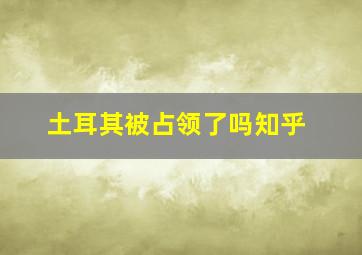 土耳其被占领了吗知乎